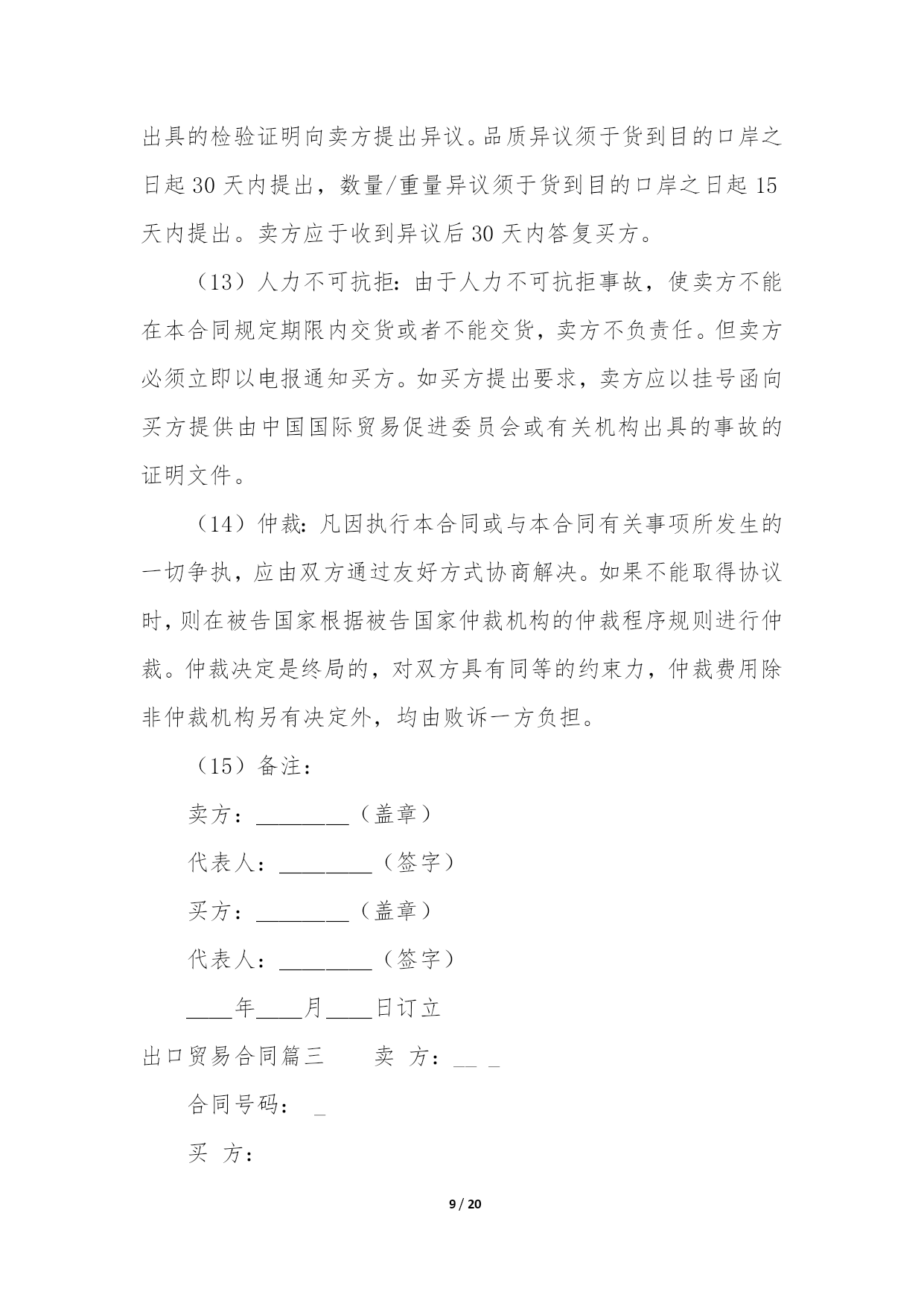 出具的检验证明向卖方提出异议。品质异议须于货到目的口岸之日起 30 天内提出，数量/重量异议须于货到目的口岸之日起 15 天内提出。卖方应于收到异议后 30 天内答复买方。

（13）人力不可抗拒：由于人力不可抗拒事故，使卖方不能在本合同规定期限内交货或者不能交货，卖方不负责任。但卖方必须立即以电报通知买方。如买方提出要求，卖方应以挂号函向买方提供由中国国际贸易促进委员会或有关机构出具的事故的证明文件。

（14）仲裁：凡因执行本合同或与本合同有关事项所发生的一切争执，应由双方通过友好方式协商解决。如果不能取得协议时，则在被告国家根据被告国家仲裁机构的仲裁程序规则进行仲裁。仲裁决定是终局的，对双方具有同等的约束力，仲裁费用除非仲裁机构另有决定外，均由败诉一方负担。

（15）备注：

卖方：________（盖章）

代表人：________（签字）

买方：________（盖章）

代表人：________（签字）

____年____月____日订立

出口贸易合同篇三　　卖　方：__ _

合同号码：　_

买　方：

9 / 20